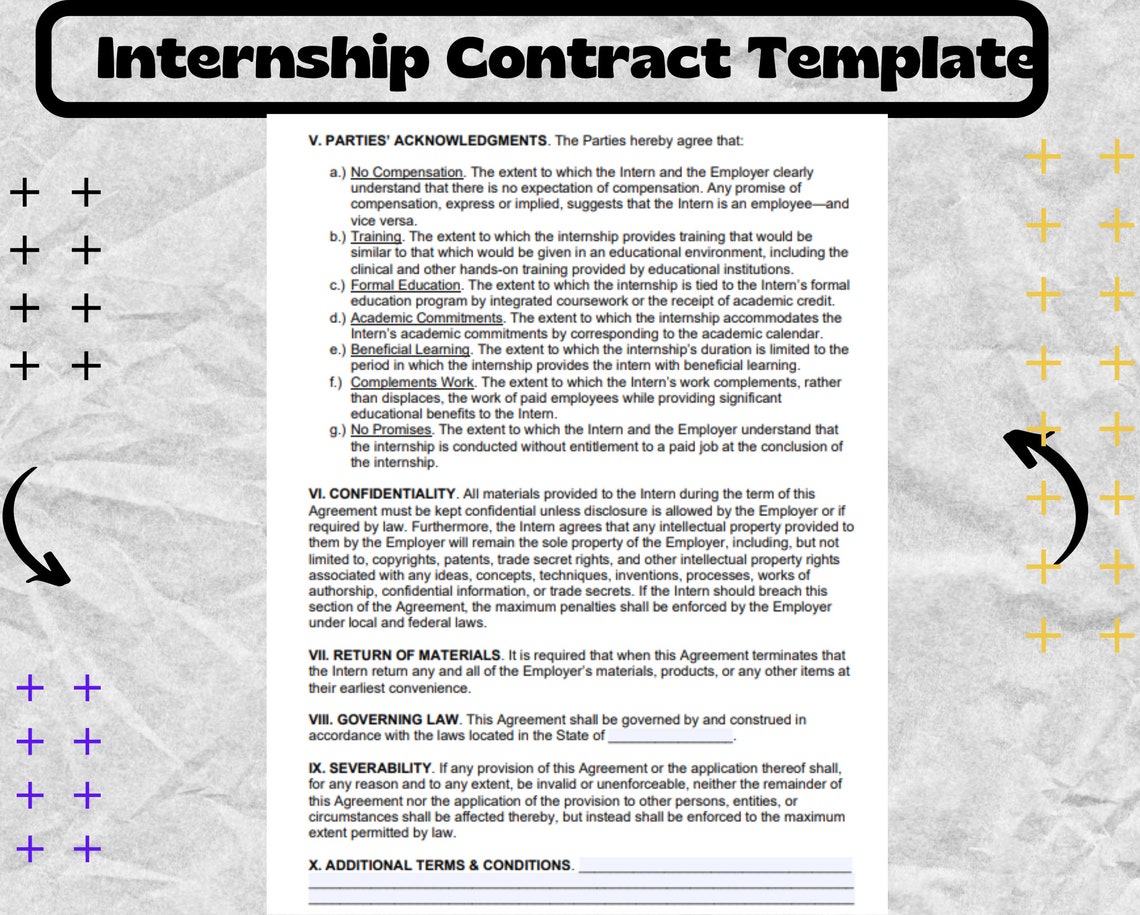 Internship Contract Template

V. PARTIES' ACKNOWLEDGMENTS. The Parties hereby agree that:

a.) No Compensation. The extent to which the Intern and the Employer clearly understand that there is no expectation of compensation. Any promise of compensation, express or implied, suggests that the Intern is an employee—and vice versa.
b.) Training. The extent to which the internship provides training that would be similar to that which would be given in an educational environment, including the clinical and other hands-on training provided by educational institutions.
c.) Formal Education. The extent to which the internship is tied to the Intern's formal education program by integrated coursework or the receipt of academic credit.
d.) Academic Commitments. The extent to which the internship accommodates the Intern's academic commitments by corresponding to the academic calendar.
e.) Beneficial Learning. The extent to which the internship's duration is limited to the period in which the internship provides the intern with beneficial learning.
f.) Complements Work. The extent to which the Intern's work complements, rather than displaces, the work of paid employees while providing significant educational benefits to the Intern.
g.) No Promises. The extent to which the Intern and the Employer understand that the internship is conducted without entitlement to a paid job at the conclusion of the internship.

VI. CONFIDENTIALITY. All materials provided to the Intern during the term of this Agreement must be kept confidential unless disclosure is allowed by the Employer or if required by law. Furthermore, the Intern agrees that any intellectual property provided to them by the Employer will remain the sole property of the Employer, including, but not limited to, copyrights, patents, trade secret rights, and other intellectual property rights associated with any ideas, concepts, techniques, inventions, processes, works of authorship, confidential information, or trade secrets. If the Intern should breach this section of the Agreement, the maximum penalties shall be enforced by the Employer under local and federal laws.

VII. RETURN OF MATERIALS. It is required that when this Agreement terminates that the Intern return any and all of the Employer's materials, products, or any other items at their earliest convenience.

VIII. GOVERNING LAW. This Agreement shall be governed by and construed in accordance with the laws located in the State of ____.

IX. SEVERABILITY. If any provision of this Agreement or the application thereof shall, for any reason and to any extent, be invalid or unenforceable, neither the remainder of this Agreement nor the application of the provision to other persons, entities, or circumstances shall be affected thereby, but instead shall be enforced to the maximum extent permitted by law.

X. ADDITIONAL TERMS & CONDITIONS. ____
____
____